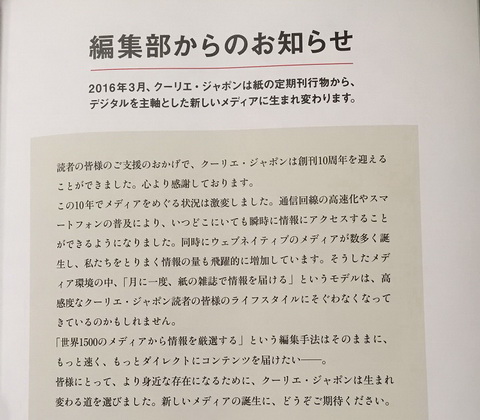 編集部からのお知らせ

2016年3月、クーリエ・ジャポンは紙の定期刊行物から、デジタルを主軸とした新しいメディアに生まれ変わります。

読者の皆様のご支援のおかげで、クーリエ・ジャポンは創刊10周年を迎えることができました。心より感謝しております。
この10年でメディアをめぐる状況は激変しました。通信回線の高速化やスマートフォンの普及により、いつどこにいても瞬時に情報にアクセスすることができるようになりました。同時にウェブネイティブのメディアが数多く誕生し、私たちをとりまく情報の量も飛躍的に増加しています。そうしたメディア環境の中、「月に一度、紙の雑誌で情報を届ける」というモデルは、高感度なクーリエ・ジャポン読者の皆様のライフスタイルにそぐわなくなってきているのかもしれません。
「世界1500のメディアから情報を厳選する」という編集手法はそのままに、もっと速く、もっとダイレクトにコンテンツを届けたい——。
皆様にとって、より身近な存在になるために、クーリエ・ジャポンは生まれ変わる道を選びました。新しいメディアの誕生に、どうぞご期待ください。